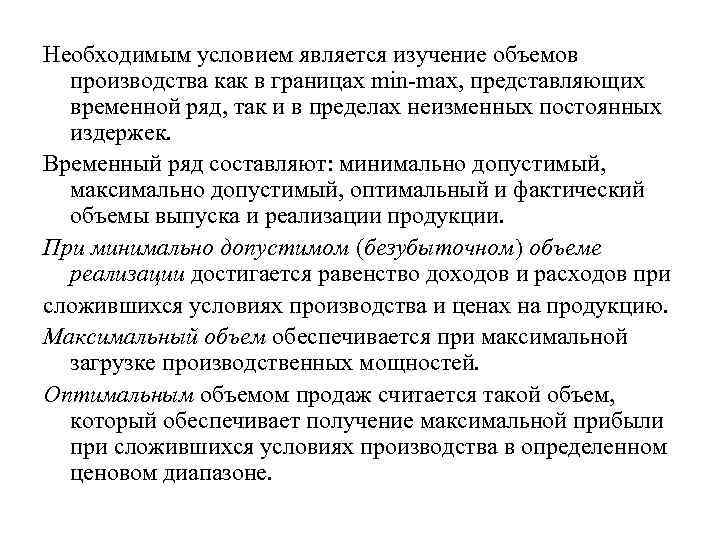 Необходимым условием является изучение объемов производства как в границах min-max, представляющих временной ряд, так и в пределах неизменных постоянных издержек.

Временный ряд составляют: минимально допустимый, максимально допустимый, оптимальный и фактический объемы выпуска и реализации продукции.

При минимально допустимом (безубыточном) объеме реализации достигается равенство доходов и расходов при сложившихся условиях производства и ценах на продукцию.

Максимальный объем обеспечивается при максимальной загрузке производственных мощностей.

Оптимальным объемом продаж считается такой объем, который обеспечивает получение максимальной прибыли при сложившихся условиях производства в определенном ценовом диапазоне.